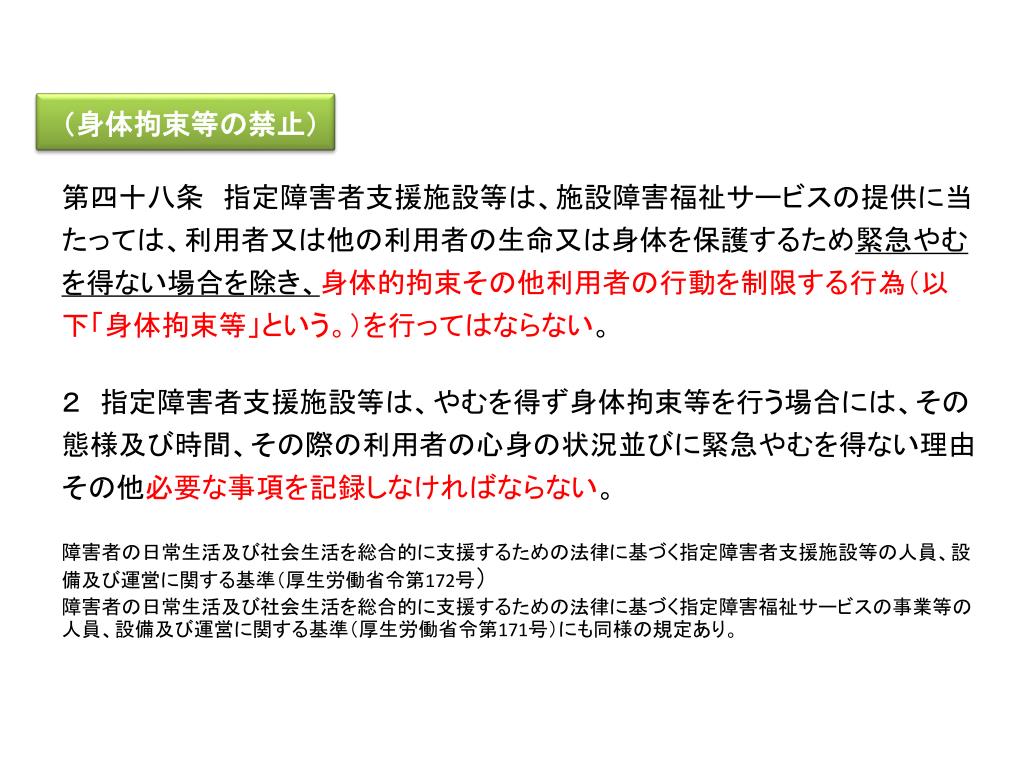 （身体拘束等の禁止）

第四十八条　指定障害者支援施設等は、施設障害福祉サービスの提供に当たっては、利用者又は他の利用者の生命又は身体を保護するため緊急やむを得ない場合を除き、身体的拘束その他利用者の行動を制限する行為（以下「身体拘束等」という。）を行ってはならない。

２　指定障害者支援施設等は、やむを得ず身体拘束等を行う場合には、その態様及び時間、その際の利用者の心身の状況並びに緊急やむを得ない理由その他必要な事項を記録しなければならない。

障害者の日常生活及び社会生活を総合的に支援するための法律に基づく指定障害者支援施設等の人員、設備及び運営に関する基準（厚生労働省令第172号）
障害者の日常生活及び社会生活を総合的に支援するための法律に基づく指定障害福祉サービスの事業等の人員、設備及び運営に関する基準（厚生労働省令第171号）にも同様の規定あり。